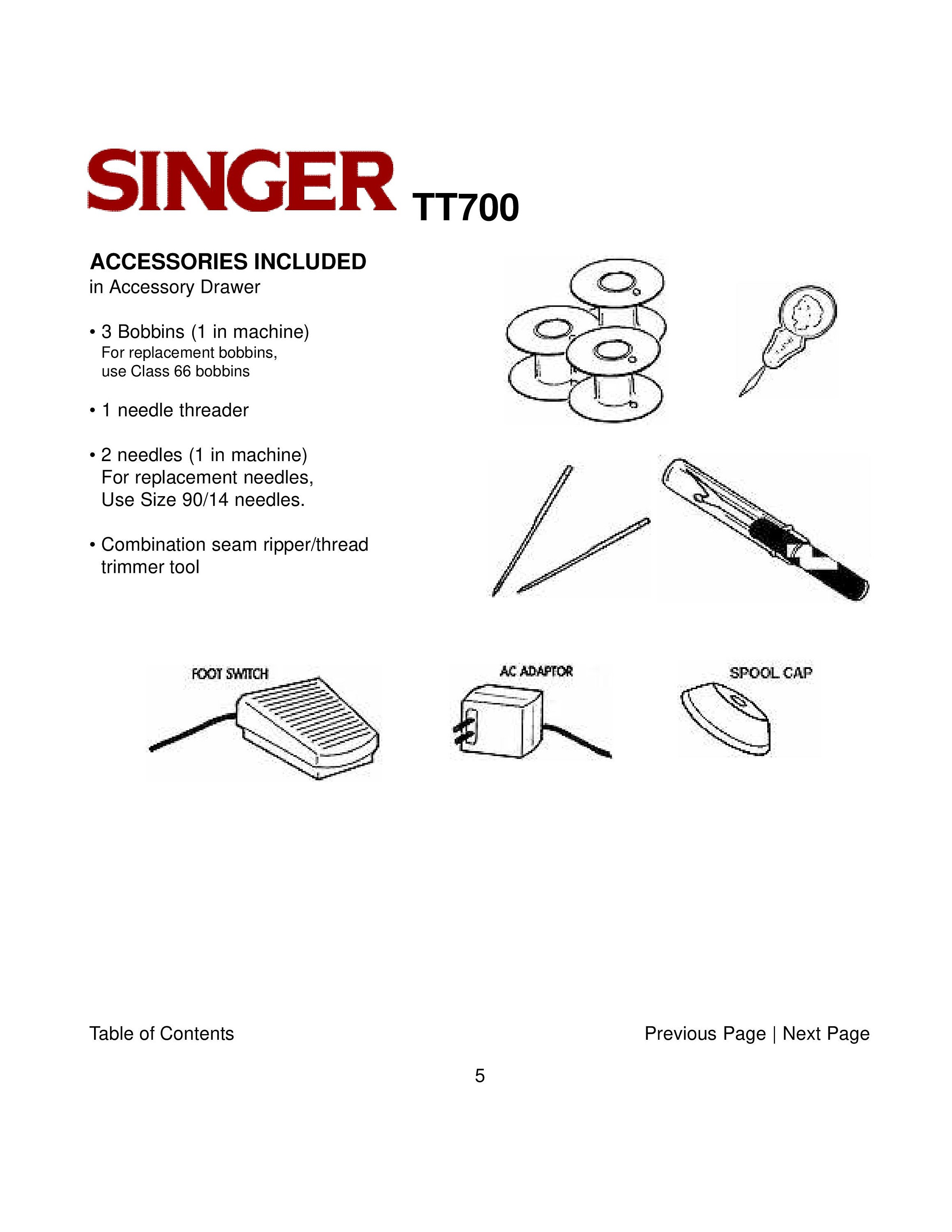 SINGER TT700

ACCESSORIES INCLUDED
in Accessory Drawer

• 3 Bobbins (1 in machine)
For replacement bobbins, use Class 66 bobbins

• 1 needle threader

• 2 needles (1 in machine)
For replacement needles, Use Size 90/14 needles.

• Combination seam ripper/thread trimmer tool

FOOT SWITCH

AC ADAPTOR

SPOOL CAP

Table of Contents

Previous Page | Next Page

5